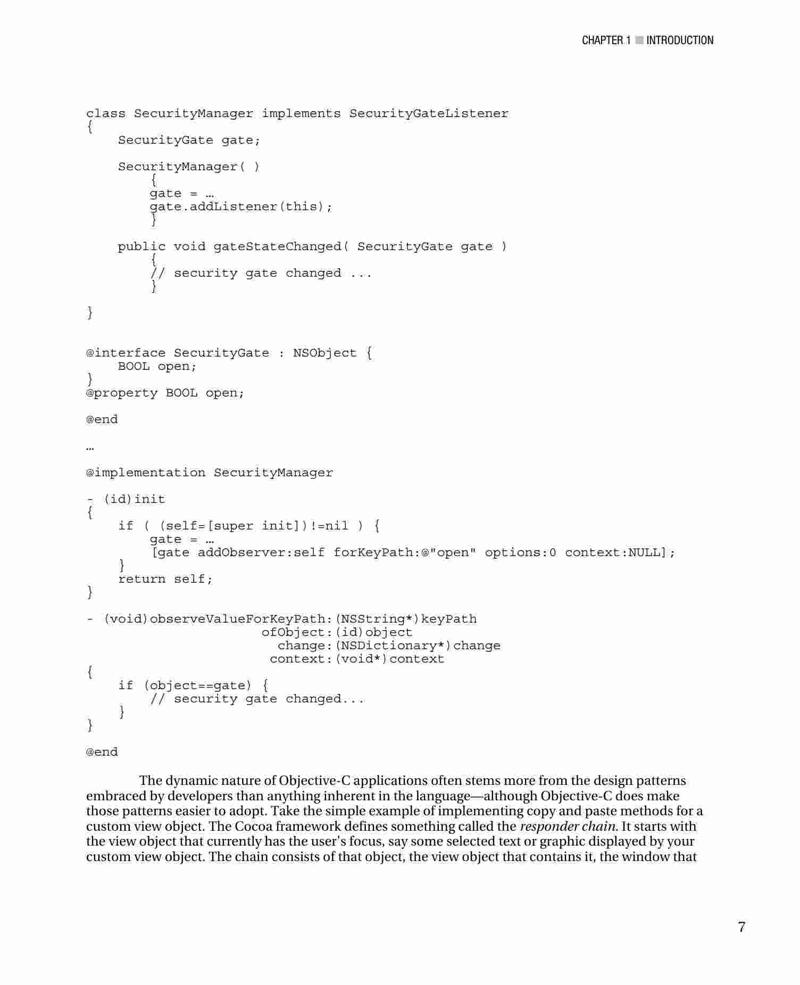 CHAPTER 1 ■ INTRODUCTION

class SecurityManager implements SecurityGateListener
{
    SecurityGate gate;

    SecurityManager( )
        {
        gate = …
        gate.addListener(this);
        }

    public void gateStateChanged( SecurityGate gate )
        {
        // security gate changed ...
        }

}

@interface SecurityGate : NSObject {
    BOOL open;
}
@property BOOL open;

@end

…

@implementation SecurityManager

- (id)init
{
    if ( (self=[super init])!=nil ) {
        gate = …
        [gate addObserver:self forKeyPath:@"open" options:0 context:NULL];
    }
    return self;
}

- (void)observeValueForKeyPath:(NSString*)keyPath
                      ofObject:(id)object
                        change:(NSDictionary*)change
                       context:(void*)context
{
    if (object==gate) {
        // security gate changed...
    }
}

@end

The dynamic nature of Objective-C applications often stems more from the design patterns embraced by developers than anything inherent in the language—although Objective-C does make those patterns easier to adopt. Take the simple example of implementing copy and paste methods for a custom view object. The Cocoa framework defines something called the responder chain. It starts with the view object that currently has the user's focus, say some selected text or graphic displayed by your custom view object. The chain consists of that object, the view object that contains it, the window that

7